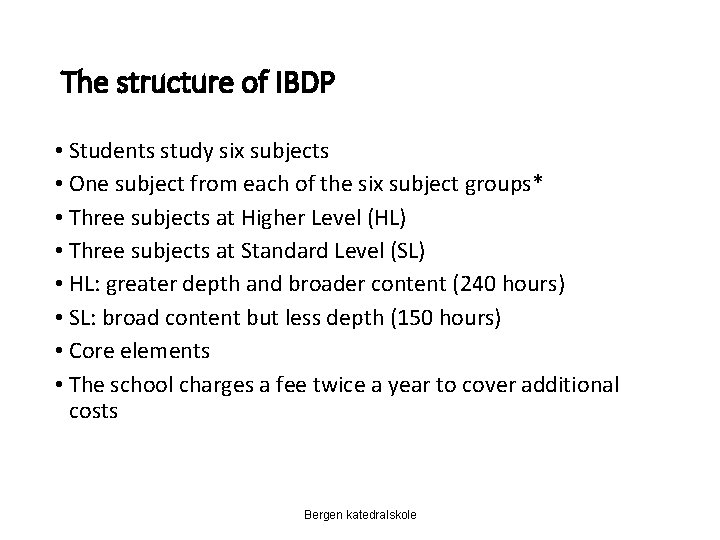 The structure of IBDP

• Students study six subjects
• One subject from each of the six subject groups*
• Three subjects at Higher Level (HL)
• Three subjects at Standard Level (SL)
• HL: greater depth and broader content (240 hours)
• SL: broad content but less depth (150 hours)
• Core elements
• The school charges a fee twice a year to cover additional costs

Bergen katedralskole